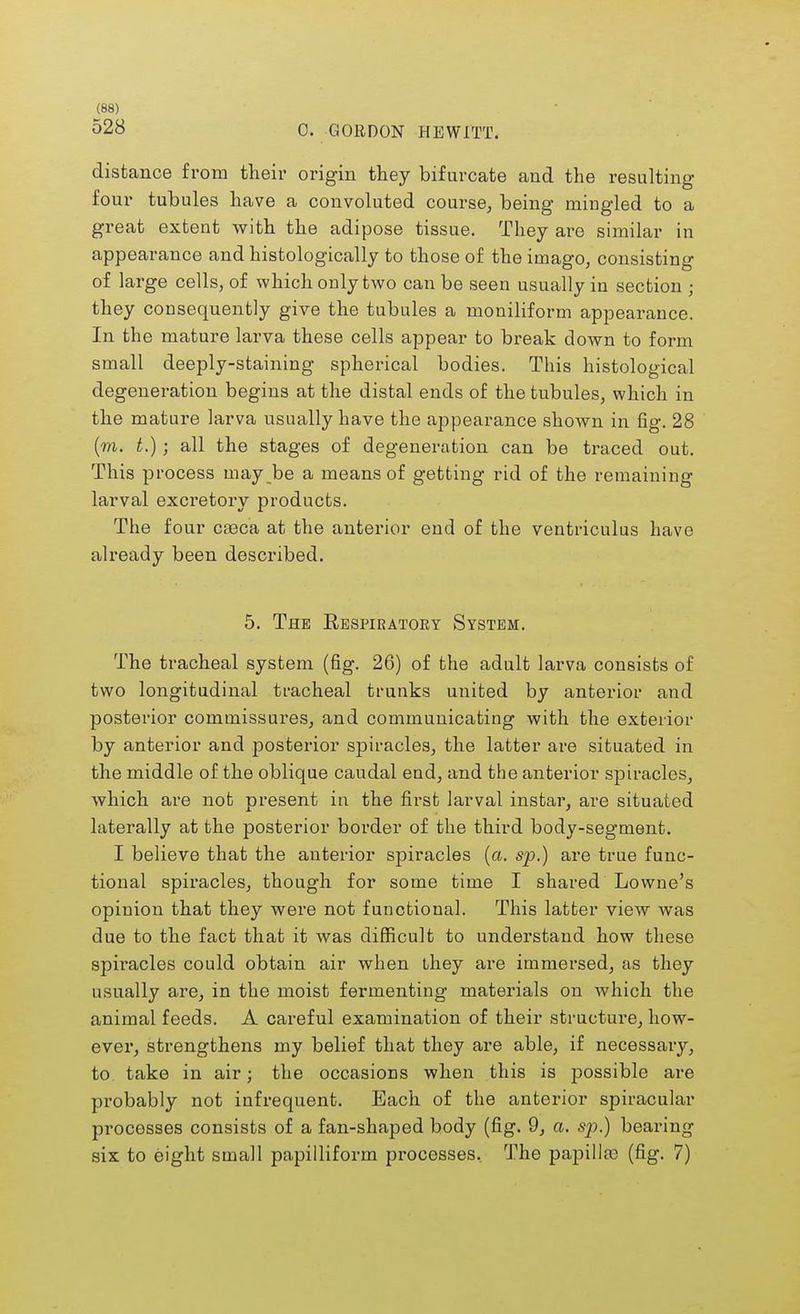 (88)
528 C. GORDON HEWITT.

distance from their origin they bifurcate and the resulting four tubules have a convoluted course, being mingled to a great extent with the adipose tissue. They are similar in appearance and histologically to those of the imago, consisting of large cells, of which only two can be seen usually in section; they consequently give the tubules a moniliform appearance. In the mature larva these cells appear to break down to form small deeply-staining spherical bodies. This histological degeneration begins at the distal ends of the tubules, which in the mature larva usually have the appearance shown in fig. 28 (m. t.); all the stages of degeneration can be traced out. This process may be a means of getting rid of the remaining larval excretory products.

The four cæca at the anterior end of the ventriculus have already been described.

5. The Respiratory System.

The tracheal system (fig. 26) of the adult larva consists of two longitudinal tracheal trunks united by anterior and posterior commissures, and communicating with the exterior by anterior and posterior spiracles, the latter are situated in the middle of the oblique caudal end, and the anterior spiracles, which are not present in the first larval instar, are situated laterally at the posterior border of the third body-segment.

I believe that the anterior spiracles (a. sp.) are true functional spiracles, though for some time I shared Lowne's opinion that they were not functional. This latter view was due to the fact that it was difficult to understand how these spiracles could obtain air when they are immersed, as they usually are, in the moist fermenting materials on which the animal feeds. A careful examination of their structure, however, strengthens my belief that they are able, if necessary, to take in air; the occasions when this is possible are probably not infrequent. Each of the anterior spiracular processes consists of a fan-shaped body (fig. 9, a. sp.) bearing six to eight small papilliform processes. The papillæ (fig. 7)